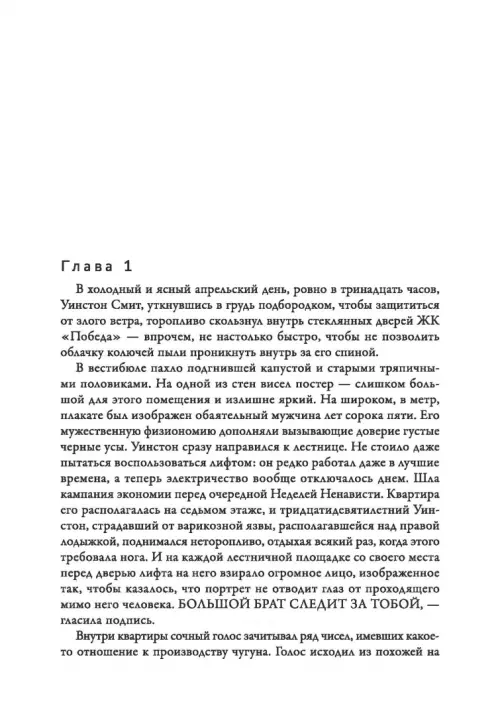 Глава 1

В холодный и ясный апрельский день, ровно в тринадцать часов, Уинстон Смит, уткнувшись в грудь подбородком, чтобы защититься от злого ветра, торопливо скользнул внутрь стеклянных дверей ЖК «Победа» — впрочем, не настолько быстро, чтобы не позволить облачку колючей пыли проникнуть внутрь за его спиной.

В вестибюле пахло подгнившей капустой и старыми тряпичными половиками. На одной из стен висел постер — слишком большой для этого помещения и излишне яркий. На широком, в метр, плакате был изображен обаятельный мужчина лет сорока пяти. Его мужественную физиономию дополняли вызывающие доверие густые черные усы. Уинстон сразу направился к лестнице. Не стоило даже пытаться воспользоваться лифтом: он редко работал даже в лучшие времена, а теперь электричество вообще отключалось днем. Шла кампания экономии перед очередной Неделей Ненависти. Квартира его располагалась на седьмом этаже, и тридцатидевятилетний Уинстон, страдавший от варикозной язвы, располагавшейся над правой лодыжкой, поднимался неторопливо, отдыхая всякий раз, когда этого требовала нога. И на каждой лестничной площадке со своего места перед дверью лифта на него взирало огромное лицо, изображенное так, чтобы казалось, что портрет не отводит глаз от проходящего мимо него человека. БОЛЬШОЙ БРАТ СЛЕДИТ ЗА ТОБОЙ, — гласила подпись.

Внутри квартиры сочный голос зачитывал ряд чисел, имевших какое-то отношение к производству чугуна. Голос исходил из похожей на